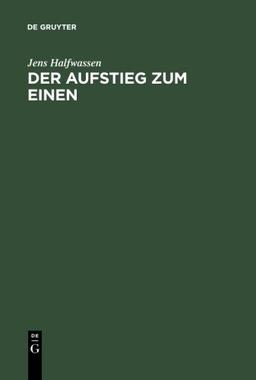 DE GRUYTER

Jens Halfwassen

DER AUFSTIEG ZUM EINEN

DE
G